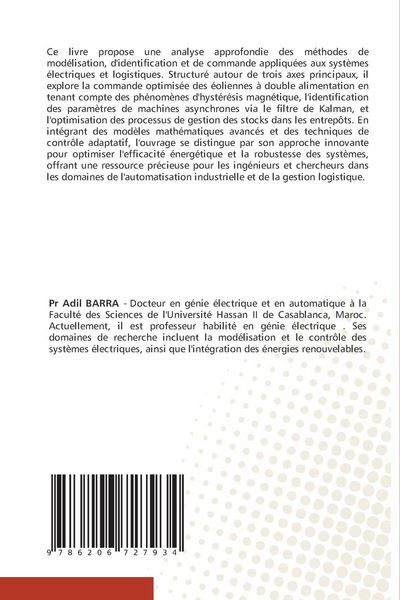 Ce livre propose une analyse approfondie des méthodes de modélisation, d'identification et de commande appliquées aux systèmes électriques et logistiques. Structuré autour de trois axes principaux, il explore la commande optimisée des éoliennes à double alimentation en tenant compte des phénomènes d'hystérésis magnétique, l'identification des paramètres de machines asynchrones via le filtre de Kalman, et l'optimisation des processus de gestion des stocks dans les entrepôts. En intégrant des modèles mathématiques avancés et des techniques de contrôle adaptatif, l'ouvrage se distingue par son approche innovante pour optimiser l'efficacité énergétique et la robustesse des systèmes, offrant une ressource précieuse pour les ingénieurs et chercheurs dans les domaines de l'automatisation industrielle et de la gestion logistique.

Pr Adil BARRA - Docteur en génie électrique et en automatique à la Faculté des Sciences de l'Université Hassan II de Casablanca, Maroc. Actuellement, il est professeur habilité en génie électrique . Ses domaines de recherche incluent la modélisation et le contrôle des systèmes électriques, ainsi que l'intégration des énergies renouvelables.

9 786206 727934